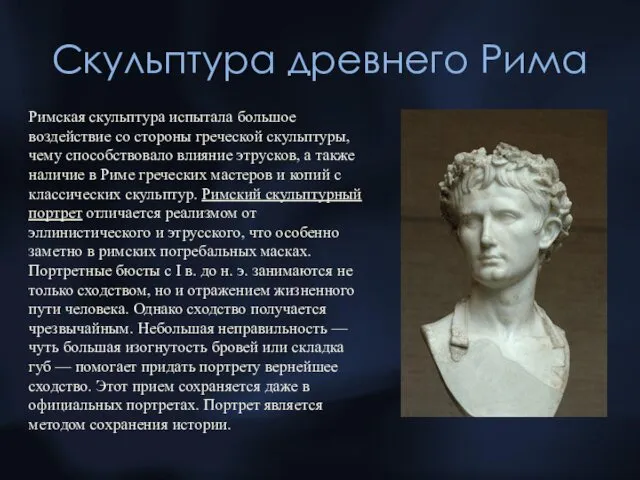 Скульптура древнего Рима

Римская скульптура испытала большое воздействие со стороны греческой скульптуры, чему способствовало влияние этрусков, а также наличие в Риме греческих мастеров и копий с классических скульптур. Римский скульптурный портрет отличается реализмом от эллинистического и этрусского, что особенно заметно в римских погребальных масках. Портретные бюсты с I в. до н. э. занимаются не только сходством, но и отражением жизненного пути человека. Однако сходство получается чрезвычайным. Небольшая неправильность — чуть большая изогнутость бровей или складка губ — помогает придать портрету вернейшее сходство. Этот прием сохраняется даже в официальных портретах. Портрет является методом сохранения истории.